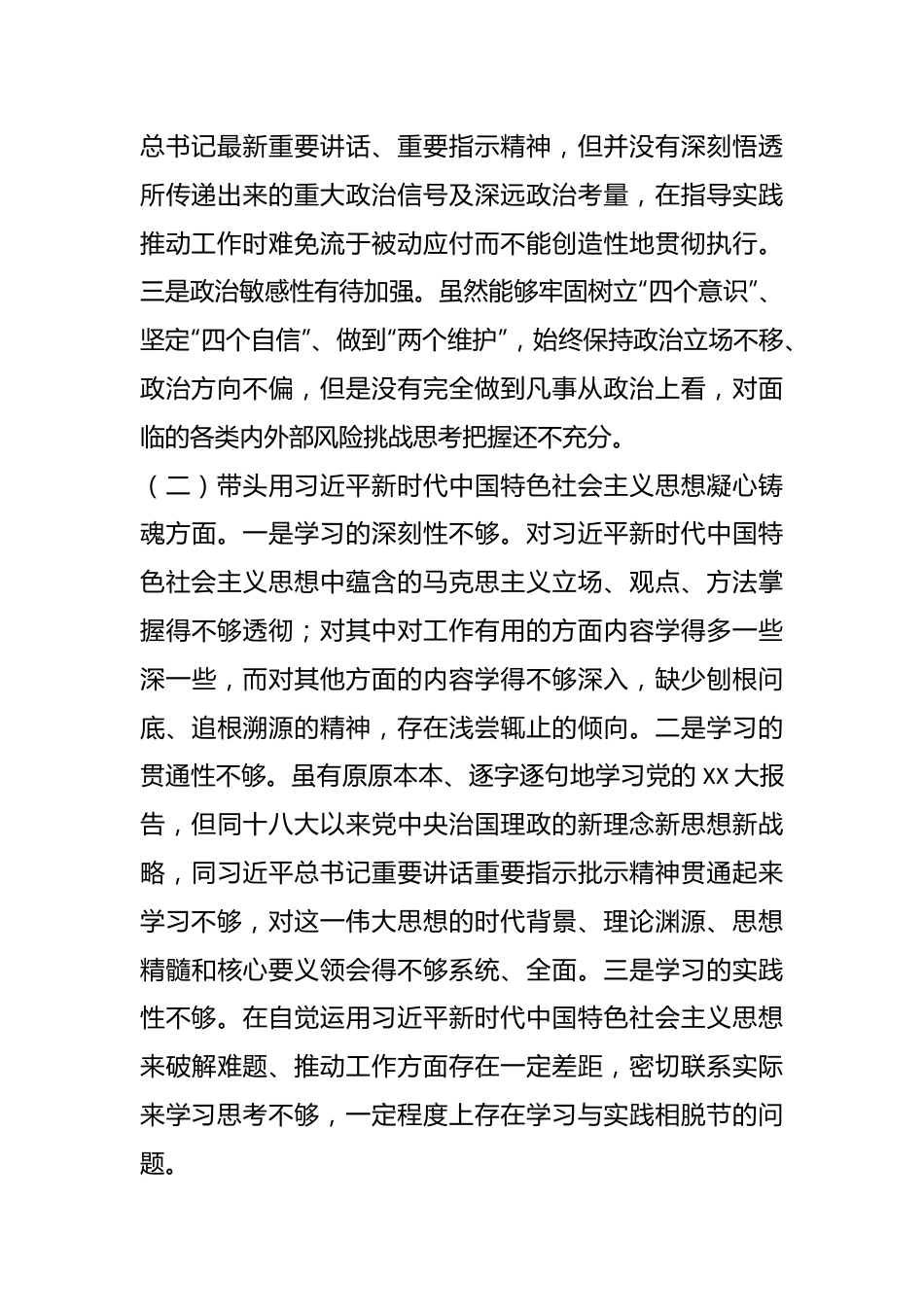 总书记最新重要讲话、重要指示精神，但并没有深刻悟透所传递出来的重大政治信号及深远政治考量，在指导实践推动工作时难免流于被动应付而不能创造性地贯彻执行。三是政治敏感性有待加强。虽然能够牢固树立“四个意识”、坚定“四个自信”、做到“两个维护”，始终保持政治立场不移、政治方向不偏，但是没有完全做到凡事从政治上看，对面临的各类内外部风险挑战思考把握还不充分。

（二）带头用习近平新时代中国特色社会主义思想凝心铸魂方面。一是学习的深刻性不够。对习近平新时代中国特色社会主义思想中蕴含的马克思主义立场、观点、方法掌握得不够透彻；对其中对工作有用的方面内容学得多一些深一些，而对其他方面的内容学得不够深入，缺少刨根问底、追根溯源的精神，存在浅尝辄止的倾向。二是学习的贯通性不够。虽有原原本本、逐字逐句地学习党的 XX 大报告，但同十八大以来党中央治国理政的新理念新思想新战略，同习近平总书记重要讲话重要指示批示精神贯通起来学习不够，对这一伟大思想的时代背景、理论渊源、思想精髓和核心要义领会得不够系统、全面。三是学习的实践性不够。在自觉运用习近平新时代中国特色社会主义思想来破解难题、推动工作方面存在一定差距，密切联系实际来学习思考不够，一定程度上存在学习与实践相脱节的问题。